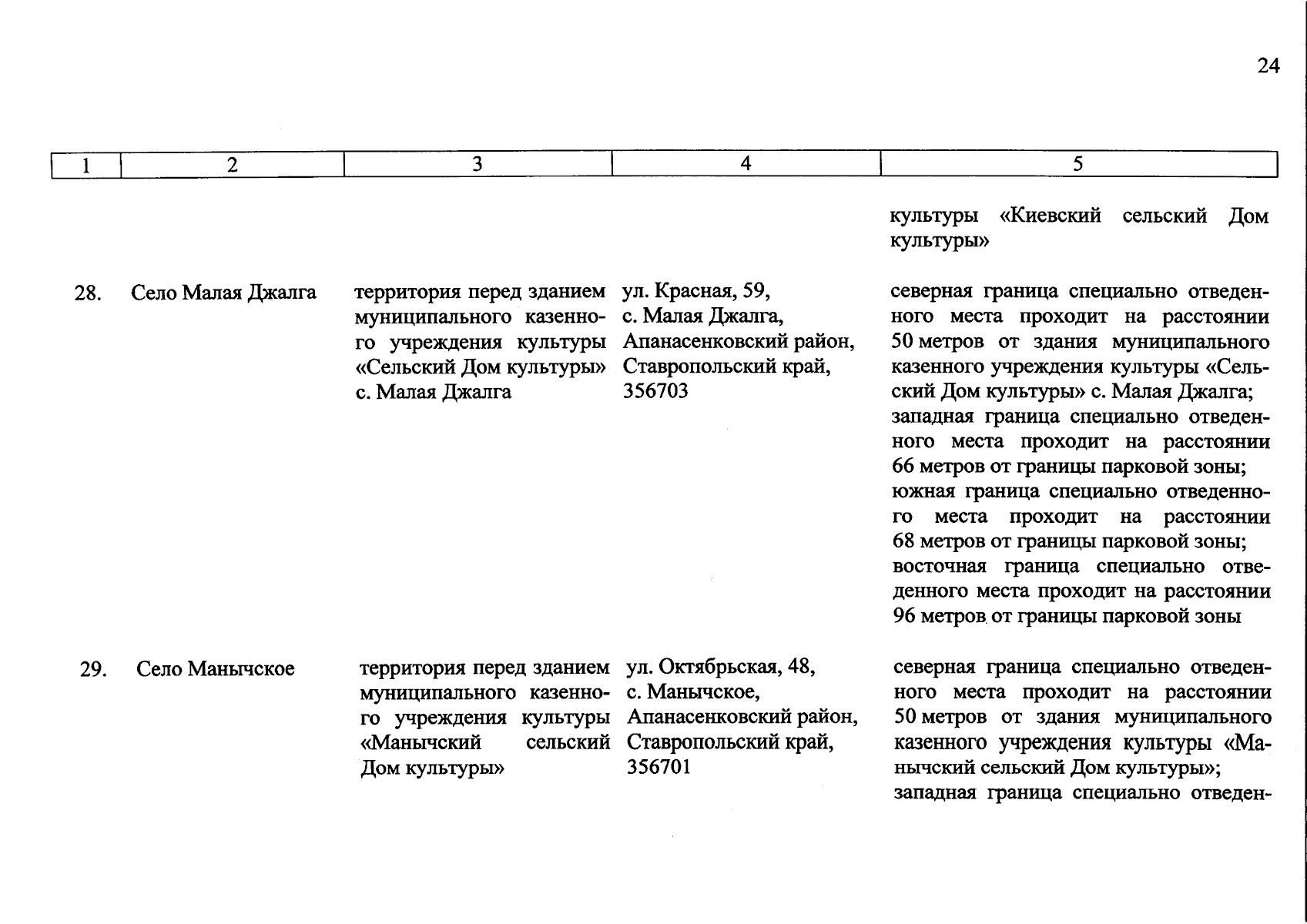 24

| 1 | 2 | 3 | 4 | 5 |
|---|---|---|---|---|
| | | | | культуры «Киевский сельский Дом культуры» |
| 28. | Село Малая Джалга | территория перед зданием муниципального казенного учреждения культуры «Сельский Дом культуры» с. Малая Джалга | ул. Красная, 59, с. Малая Джалга, Апанасенковский район, Ставропольский край, 356703 | северная граница специально отведенного места проходит на расстоянии 50 метров от здания муниципального казенного учреждения культуры «Сельский Дом культуры» с. Малая Джалга; западная граница специально отведенного места проходит на расстоянии 66 метров от границы парковой зоны; южная граница специально отведенного места проходит на расстоянии 68 метров от границы парковой зоны; восточная граница специально отведенного места проходит на расстоянии 96 метров от границы парковой зоны |
| 29. | Село Манычское | территория перед зданием муниципального казенного учреждения культуры «Манычский сельский Дом культуры» | ул. Октябрьская, 48, с. Манычское, Апанасенковский район, Ставропольский край, 356701 | северная граница специально отведенного места проходит на расстоянии 50 метров от здания муниципального казенного учреждения культуры «Манычский сельский Дом культуры»; западная граница специально отведен- |